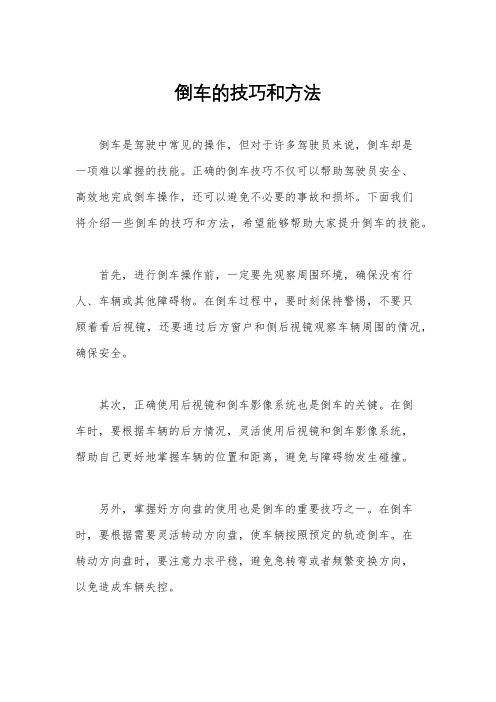 倒车的技巧和方法

倒车是驾驶中常见的操作，但对于许多驾驶员来说，倒车却是一项难以掌握的技能。正确的倒车技巧不仅可以帮助驾驶员安全、高效地完成倒车操作，还可以避免不必要的事故和损坏。下面我们将介绍一些倒车的技巧和方法，希望能够帮助大家提升倒车的技能。

首先，进行倒车操作前，一定要先观察周围环境，确保没有行人、车辆或其他障碍物。在倒车过程中，要时刻保持警惕，不要只顾着看后视镜，还要通过后方窗户和侧后视镜观察车辆周围的情况，确保安全。

其次，正确使用后视镜和倒车影像系统也是倒车的关键。在倒车时，要根据车辆的后方情况，灵活使用后视镜和倒车影像系统，帮助自己更好地掌握车辆的位置和距离，避免与障碍物发生碰撞。

另外，掌握好方向盘的使用也是倒车的重要技巧之一。在倒车时，要根据需要灵活转动方向盘，使车辆按照预定的轨迹倒车。在转动方向盘时，要注意力求平稳，避免急转弯或者频繁变换方向，以免造成车辆失控。